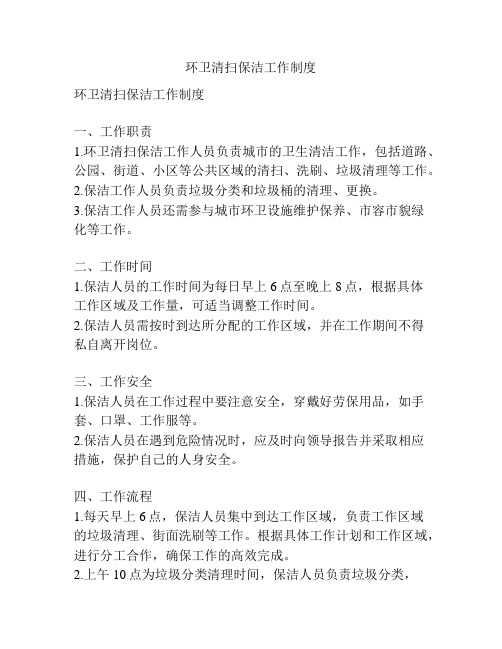 环卫清扫保洁工作制度

环卫清扫保洁工作制度

一、工作职责
1.环卫清扫保洁工作人员负责城市的卫生清洁工作，包括道路、公园、街道、小区等公共区域的清扫、洗刷、垃圾清理等工作。
2.保洁工作人员负责垃圾分类和垃圾桶的清理、更换。
3.保洁工作人员还需参与城市环卫设施维护保养、市容市貌绿化等工作。

二、工作时间
1.保洁人员的工作时间为每日早上 6 点至晚上 8 点，根据具体工作区域及工作量，可适当调整工作时间。
2.保洁人员需按时到达所分配的工作区域，并在工作期间不得私自离开岗位。

三、工作安全
1.保洁人员在工作过程中要注意安全，穿戴好劳保用品，如手套、口罩、工作服等。
2.保洁人员在遇到危险情况时，应及时向领导报告并采取相应措施，保护自己的人身安全。

四、工作流程
1.每天早上 6 点，保洁人员集中到达工作区域，负责工作区域的垃圾清理、街面洗刷等工作。根据具体工作计划和工作区域，进行分工合作，确保工作的高效完成。
2.上午 10 点为垃圾分类清理时间，保洁人员负责垃圾分类，